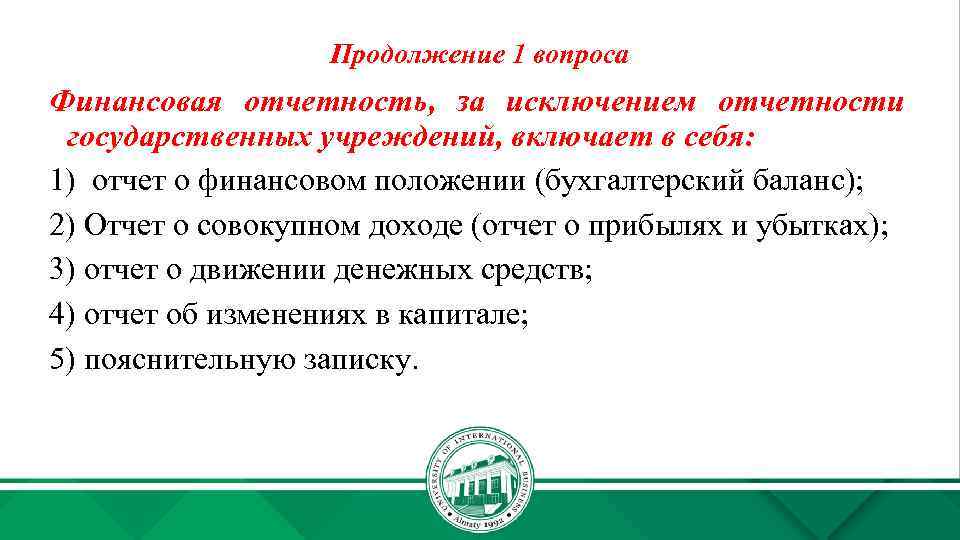 Продолжение 1 вопроса

Финансовая отчетность, за исключением отчетности государственных учреждений, включает в себя:

1) отчет о финансовом положении (бухгалтерский баланс);

2) Отчет о совокупном доходе (отчет о прибылях и убытках);

3) отчет о движении денежных средств;

4) отчет об изменениях в капитале;

5) пояснительную записку.

UNIVERSITY OF INTERNATIONAL BUSINESS
Almaty 1992